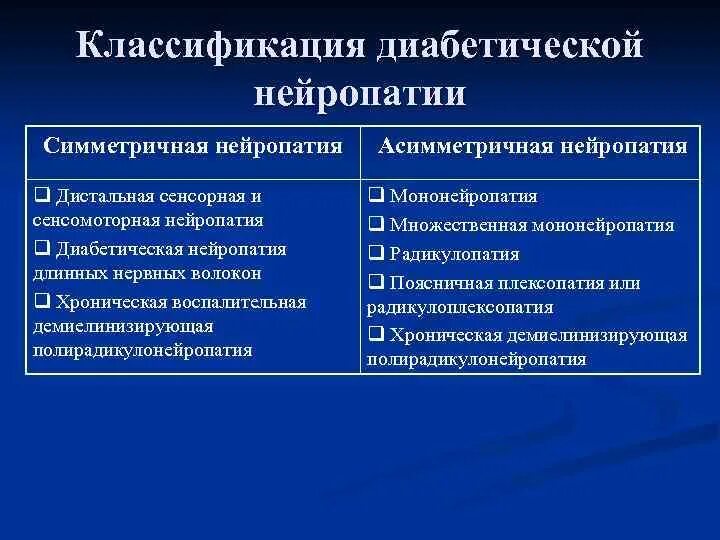 Классификация диабетической нейропатии

| Симметричная нейропатия | Асимметричная нейропатия |
|---|---|
| ❑ Дистальная сенсорная и сенсомоторная нейропатия ❑ Диабетическая нейропатия длинных нервных волокон ❑ Хроническая воспалительная демиелинизирующая полирадикулонейропатия | ❑ Мононейропатия ❑ Множественная мононейропатия ❑ Радикулопатия ❑ Поясничная плексопатия или радикулоплексопатия ❑ Хроническая демиелинизирующая полирадикулонейропатия |